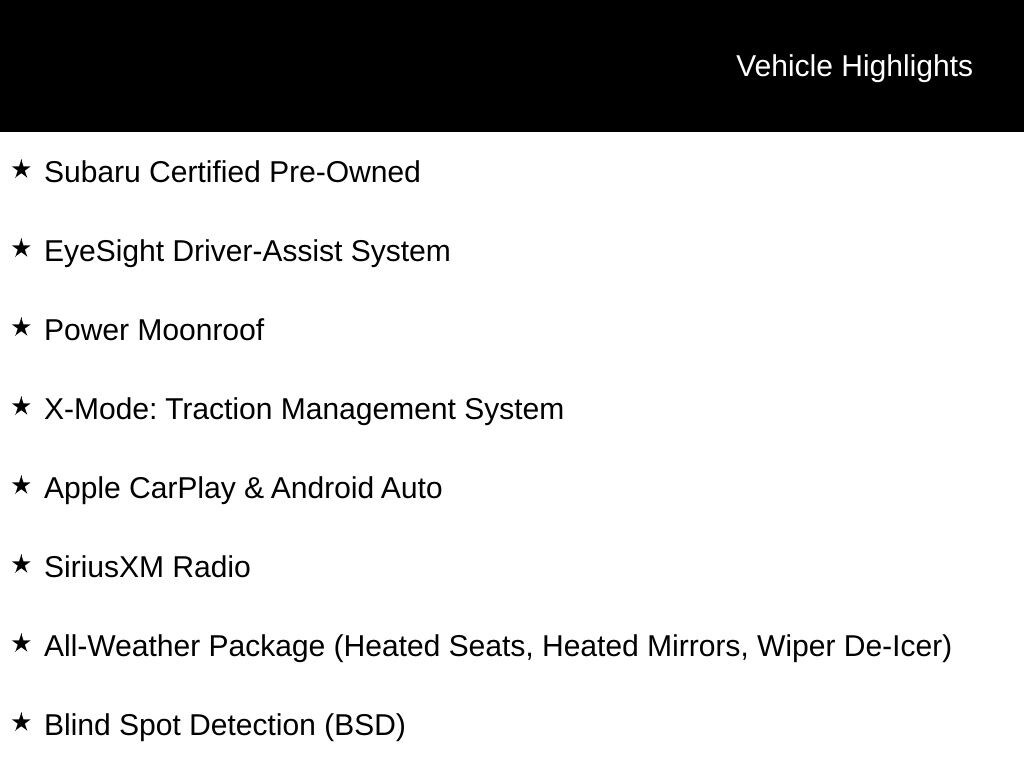 Vehicle Highlights

★ Subaru Certified Pre-Owned

★ EyeSight Driver-Assist System

★ Power Moonroof

★ X-Mode: Traction Management System

★ Apple CarPlay & Android Auto

★ SiriusXM Radio

★ All-Weather Package (Heated Seats, Heated Mirrors, Wiper De-Icer)

★ Blind Spot Detection (BSD)